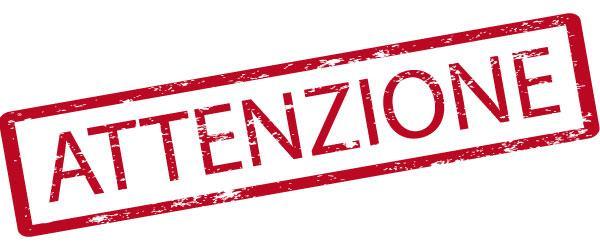 ATTENZIONE